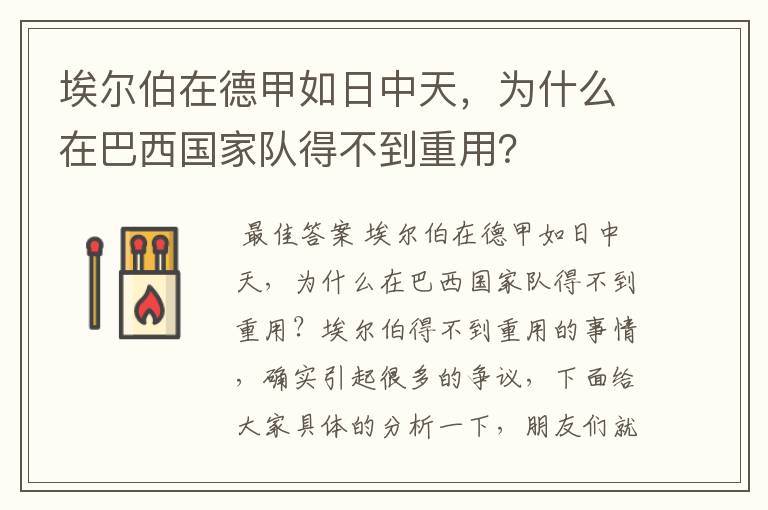 埃尔伯在德甲如日中天，为什么在巴西国家队得不到重用?

最佳答案 埃尔伯在德甲如日中天，为什么在巴西国家队得不到重用？埃尔伯得不到重用的事情，确实引起很多的争议，下面给大家具体的分析一下，朋友们就